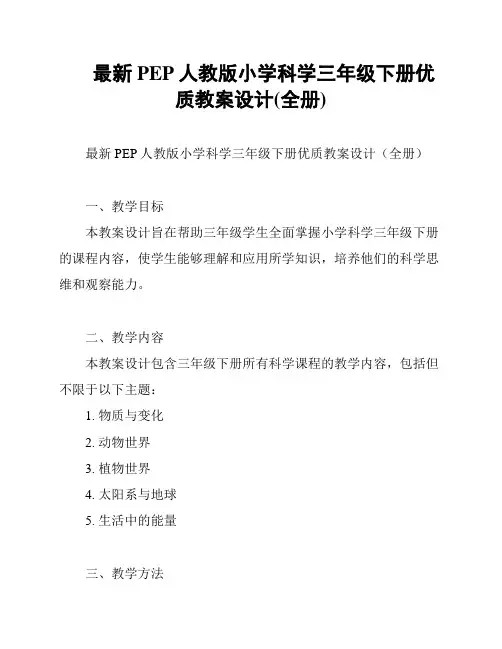 最新 PEP 人教版小学科学三年级下册优质教案设计(全册)

最新 PEP 人教版小学科学三年级下册优质教案设计（全册）

一、教学目标

本教案设计旨在帮助三年级学生全面掌握小学科学三年级下册的课程内容，使学生能够理解和应用所学知识，培养他们的科学思维和观察能力。

二、教学内容

本教案设计包含三年级下册所有科学课程的教学内容，包括但不限于以下主题：

1. 物质与变化

2. 动物世界

3. 植物世界

4. 太阳系与地球

5. 生活中的能量

三、教学方法